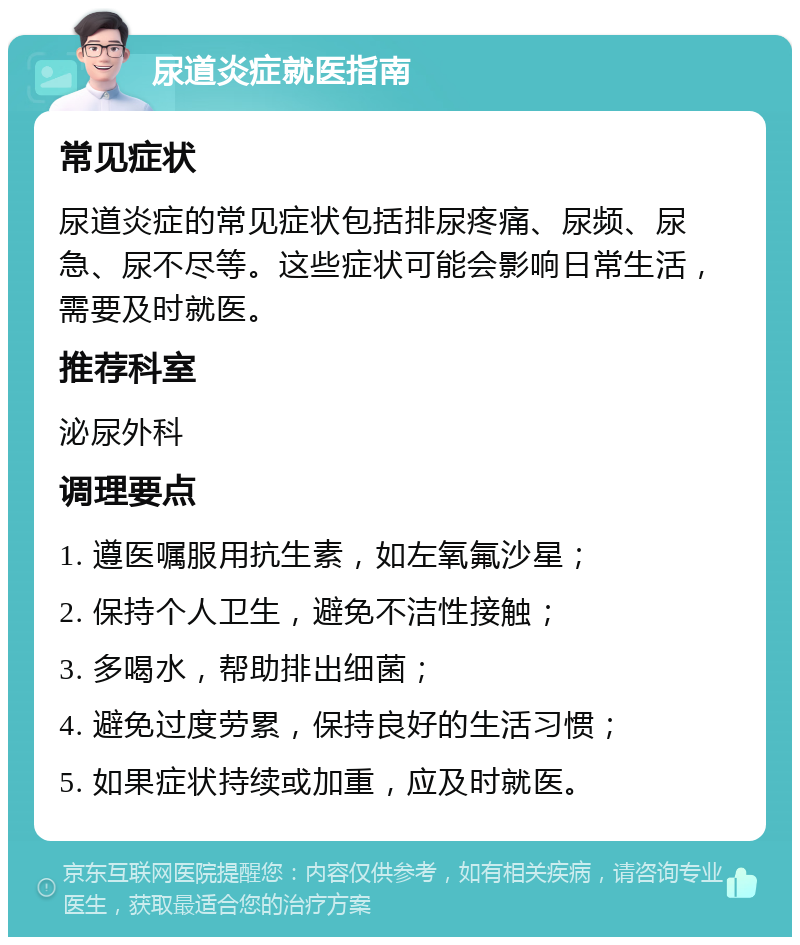 尿道炎症就医指南

常见症状

尿道炎症的常见症状包括排尿疼痛、尿频、尿急、尿不尽等。这些症状可能会影响日常生活，需要及时就医。

推荐科室

泌尿外科

调理要点

1. 遵医嘱服用抗生素，如左氧氟沙星；

2. 保持个人卫生，避免不洁性接触；

3. 多喝水，帮助排出细菌；

4. 避免过度劳累，保持良好的生活习惯；

5. 如果症状持续或加重，应及时就医。

京东互联网医院提醒您：内容仅供参考，如有相关疾病，请咨询专业医生，获取最适合您的治疗方案